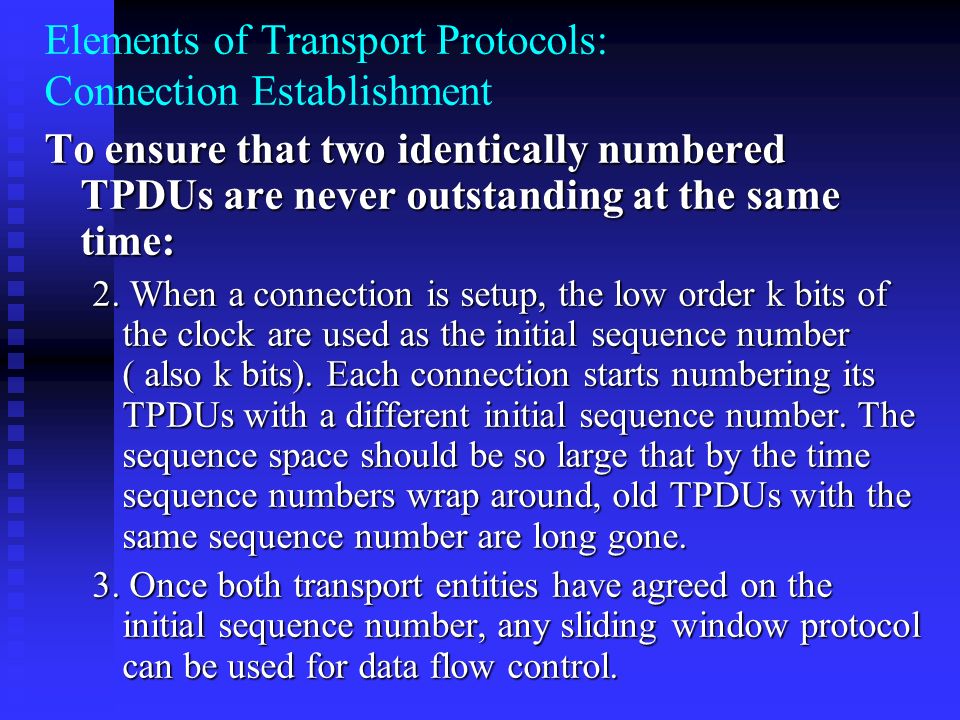 Elements of Transport Protocols:
Connection Establishment

To ensure that two identically numbered TPDUs are never outstanding at the same time:

2. When a connection is setup, the low order k bits of the clock are used as the initial sequence number ( also k bits). Each connection starts numbering its TPDUs with a different initial sequence number. The sequence space should be so large that by the time sequence numbers wrap around, old TPDUs with the same sequence number are long gone.

3. Once both transport entities have agreed on the initial sequence number, any sliding window protocol can be used for data flow control.